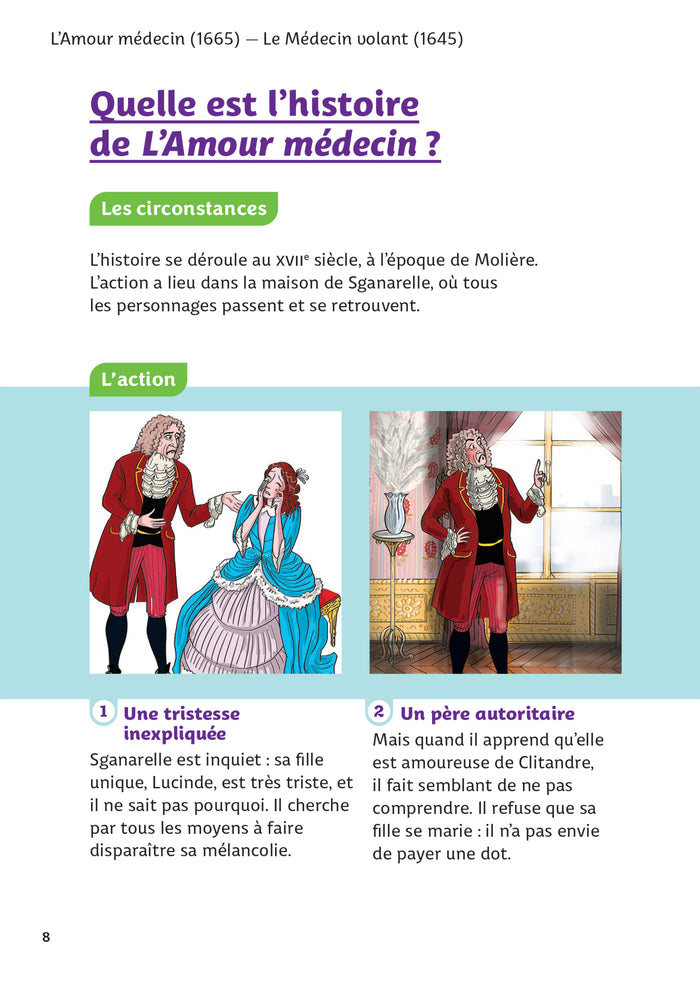 L'Amour médecin (1665) — Le Médecin volant (1645)

Quelle est l'histoire de L'Amour médecin ?

Les circonstances

L'histoire se déroule au XVIIe siècle, à l'époque de Molière. L'action a lieu dans la maison de Sganarelle, où tous les personnages passent et se retrouvent.

L'action

1 Une tristesse inexpliquée

Sganarelle est inquiet : sa fille unique, Lucinde, est très triste, et il ne sait pas pourquoi. Il cherche par tous les moyens à faire disparaître sa mélancolie.

2 Un père autoritaire

Mais quand il apprend qu'elle est amoureuse de Clitandre, il fait semblant de ne pas comprendre. Il refuse que sa fille se marie : il n'a pas envie de payer une dot.

8